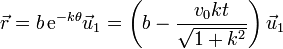 $\vec{r} = b\,\mathrm{e}^{-k\theta}\vec{u}_1 = \left(b - \frac{v_0 k t}{\sqrt{1+k^2}}\right)\vec{u}_1$